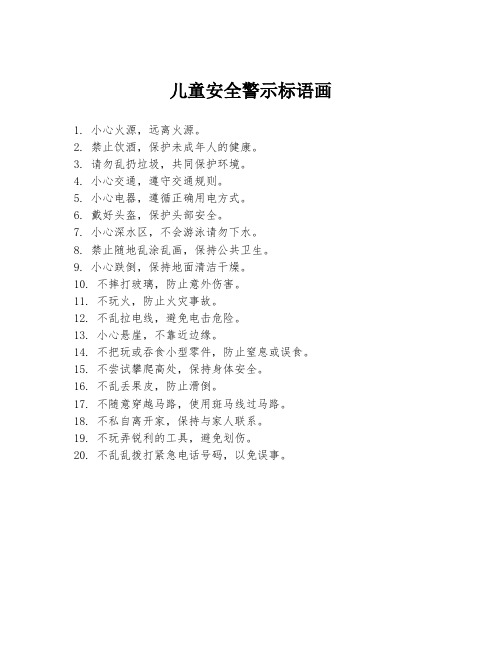 儿童安全警示标语画

1. 小心火源，远离火源。
2. 禁止饮酒，保护未成年人的健康。
3. 请勿乱扔垃圾，共同保护环境。
4. 小心交通，遵守交通规则。
5. 小心电器，遵循正确用电方式。
6. 戴好头盔，保护头部安全。
7. 小心深水区，不会游泳请勿下水。
8. 禁止随地乱涂乱画，保持公共卫生。
9. 小心跌倒，保持地面清洁干燥。
10. 不摔打玻璃，防止意外伤害。
11. 不玩火，防止火灾事故。
12. 不乱拉电线，避免电击危险。
13. 小心悬崖，不靠近边缘。
14. 不把玩或吞食小型零件，防止窒息或误食。
15. 不尝试攀爬高处，保持身体安全。
16. 不乱丢果皮，防止滑倒。
17. 不随意穿越马路，使用斑马线过马路。
18. 不私自离开家，保持与家人联系。
19. 不玩弄锐利的工具，避免划伤。
20. 不乱乱拨打紧急电话号码，以免误事。